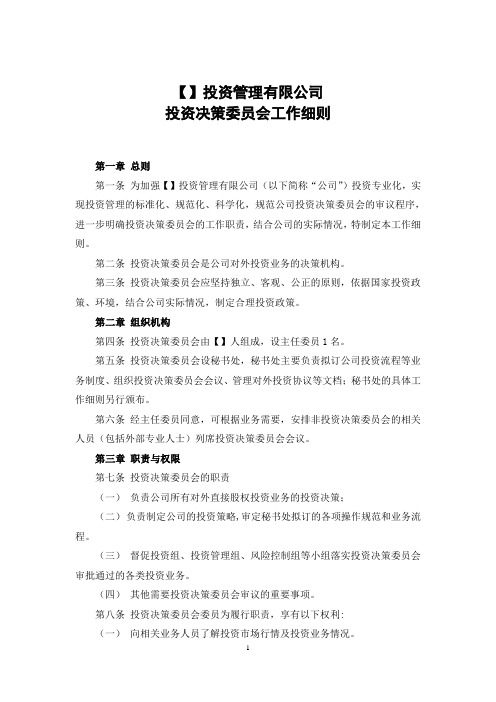 【】投资管理有限公司
投资决策委员会工作细则

第一章 总则

第一条 为加强【】投资管理有限公司（以下简称“公司”）投资专业化，实现投资管理的标准化、规范化、科学化，规范公司投资决策委员会的审议程序，进一步明确投资决策委员会的工作职责，结合公司的实际情况，特制定本工作细则。

第二条 投资决策委员会是公司对外投资业务的决策机构。

第三条 投资决策委员会应坚持独立、客观、公正的原则，依据国家投资政策、环境，结合公司实际情况，制定合理投资政策。

第二章 组织机构

第四条 投资决策委员会由【】人组成，设主任委员 1 名。

第五条 投资决策委员会设秘书处，秘书处主要负责拟订公司投资流程等业务制度、组织投资决策委员会会议、管理对外投资协议等文档；秘书处的具体工作细则另行颁布。

第六条 经主任委员同意，可根据业务需要，安排非投资决策委员会的相关人员（包括外部专业人士）列席投资决策委员会会议。

第三章 职责与权限

第七条 投资决策委员会的职责

（一） 负责公司所有对外直接股权投资业务的投资决策；

（二）负责制定公司的投资策略，审定秘书处拟订的各项操作规范和业务流程。

（三） 督促投资组、投资管理组、风险控制组等小组落实投资决策委员会审批通过的各类投资业务。

（四） 其他需要投资决策委员会审议的重要事项。

第八条 投资决策委员会委员为履行职责，享有以下权利：

（一） 向相关业务人员了解投资市场行情及投资业务情况。

1